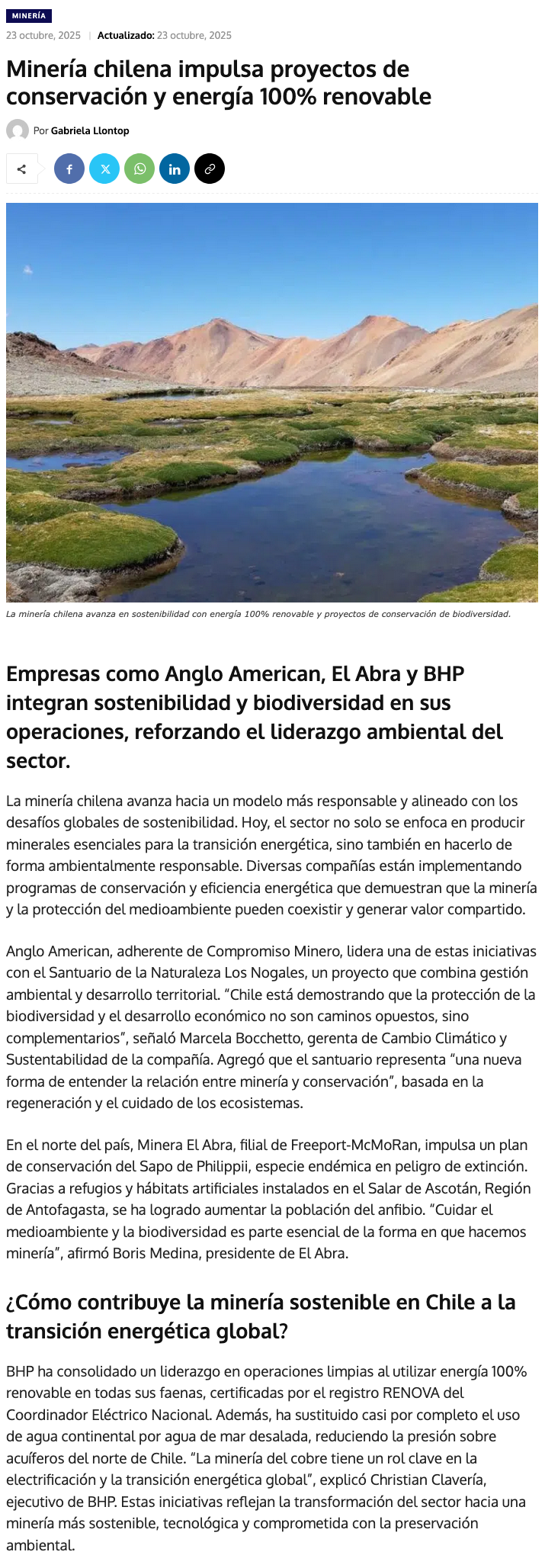 MINERÍA

23 octubre, 2025 | Actualizado: 23 octubre, 2025

Minería chilena impulsa proyectos de conservación y energía 100% renovable

Por Gabriela Llontop

La minería chilena avanza en sostenibilidad con energía 100% renovable y proyectos de conservación de biodiversidad.

Empresas como Anglo American, El Abra y BHP integran sostenibilidad y biodiversidad en sus operaciones, reforzando el liderazgo ambiental del sector.

La minería chilena avanza hacia un modelo más responsable y alineado con los desafíos globales de sostenibilidad. Hoy, el sector no solo se enfoca en producir minerales esenciales para la transición energética, sino también en hacerlo de forma ambientalmente responsable. Diversas compañías están implementando programas de conservación y eficiencia energética que demuestran que la minería y la protección del medioambiente pueden coexistir y generar valor compartido.

Anglo American, adherente de Compromiso Minero, lidera una de estas iniciativas con el Santuario de la Naturaleza Los Nogales, un proyecto que combina gestión ambiental y desarrollo territorial. “Chile está demostrando que la protección de la biodiversidad y el desarrollo económico no son caminos opuestos, sino complementarios”, señaló Marcela Bocchetto, gerenta de Cambio Climático y Sustentabilidad de la compañía. Agregó que el santuario representa “una nueva forma de entender la relación entre minería y conservación”, basada en la regeneración y el cuidado de los ecosistemas.

En el norte del país, Minera El Abra, filial de Freeport-McMoRan, impulsa un plan de conservación del Sapo de Philippii, especie endémica en peligro de extinción. Gracias a refugios y hábitats artificiales instalados en el Salar de Ascotán, Región de Antofagasta, se ha logrado aumentar la población del anfibio. “Cuidar el medioambiente y la biodiversidad es parte esencial de la forma en que hacemos minería”, afirmó Boris Medina, presidente de El Abra.

¿Cómo contribuye la minería sostenible en Chile a la transición energética global?

BHP ha consolidado un liderazgo en operaciones limpias al utilizar energía 100% renovable en todas sus faenas, certificadas por el registro RENOVA del Coordinador Eléctrico Nacional. Además, ha sustituido casi por completo el uso de agua continental por agua de mar desalada, reduciendo la presión sobre acuíferos del norte de Chile. “La minería del cobre tiene un rol clave en la electrificación y la transición energética global”, explicó Christian Clavería, ejecutivo de BHP. Estas iniciativas reflejan la transformación del sector hacia una minería más sostenible, tecnológica y comprometida con la preservación ambiental.